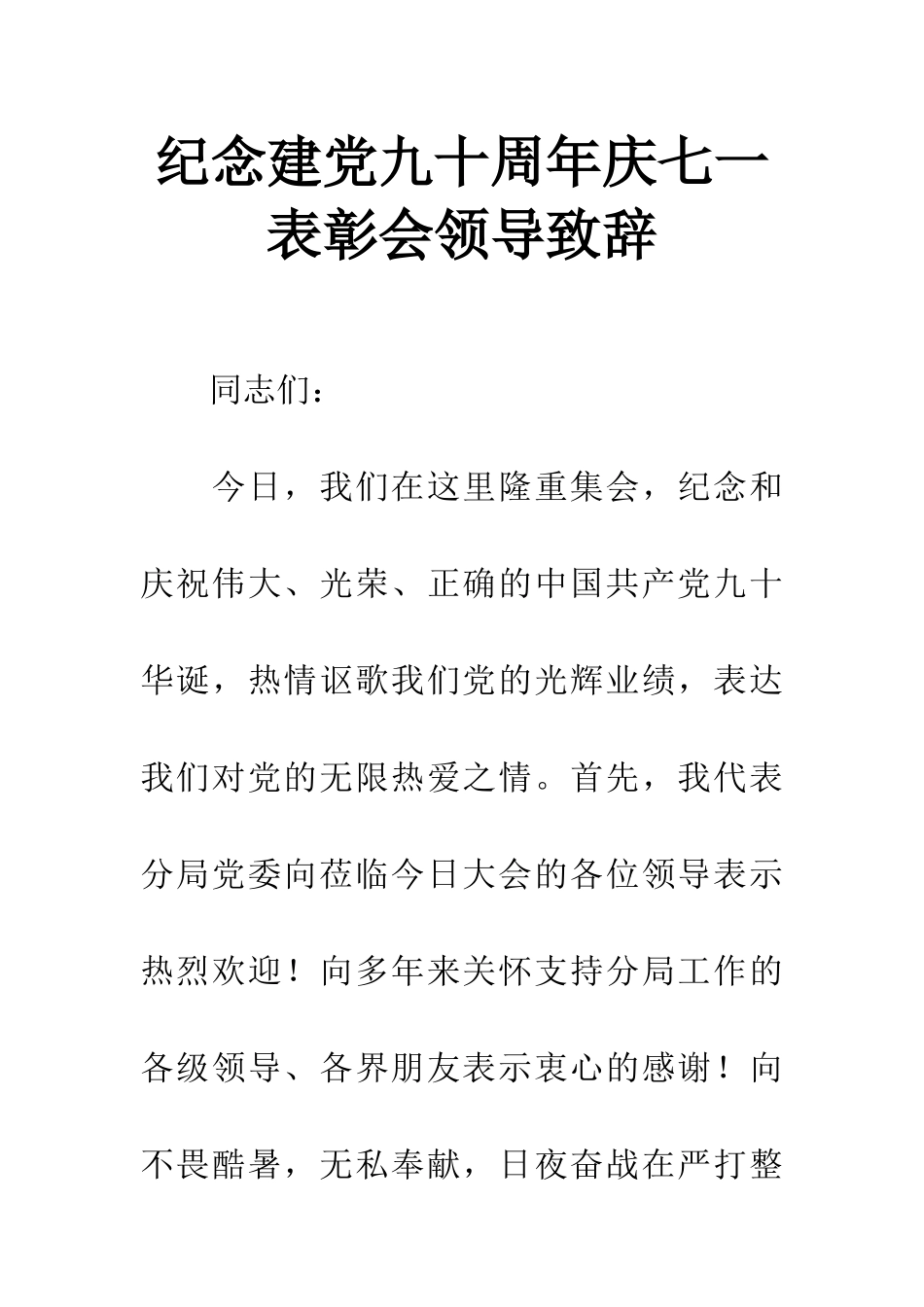 纪念建党九十周年庆七一表彰会领导致辞

同志们：

今日，我们在这里隆重集会，纪念和庆祝伟大、光荣、正确的中国共产党九十华诞，热情讴歌我们党的光辉业绩，表达我们对党的无限热爱之情。首先，我代表分局党委向莅临今日大会的各位领导表示热烈欢迎！向多年来关怀支持分局工作的各级领导、各界朋友表示衷心的感谢！向不畏酷暑，无私奉献，日夜奋战在严打整